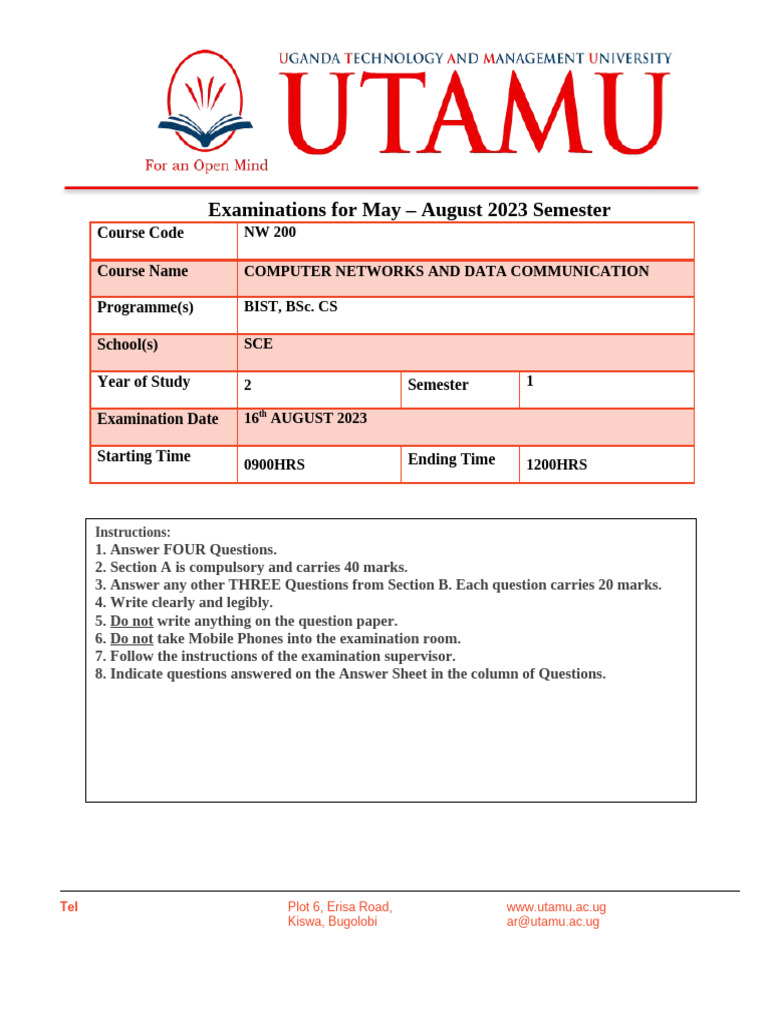 UGANDA TECHNOLOGY AND MANAGEMENT UNIVERSITY
UTAMU
For an Open Mind

Examinations for May – August 2023 Semester

| Course Code | NW 200 | | |
|---|---|---|---|
| Course Name | COMPUTER NETWORKS AND DATA COMMUNICATION | | |
| Programme(s) | BIST, BSc. CS | | |
| School(s) | SCE | | |
| Year of Study | 2 | Semester | 1 |
| Examination Date | 16$^{th}$ AUGUST 2023 | | |
| Starting Time | 0900HRS | Ending Time | 1200HRS |

Instructions:
1. Answer FOUR Questions.
2. Section A is compulsory and carries 40 marks.
3. Answer any other THREE Questions from Section B. Each question carries 20 marks.
4. Write clearly and legibly.
5. Do not write anything on the question paper.
6. Do not take Mobile Phones into the examination room.
7. Follow the instructions of the examination supervisor.
8. Indicate questions answered on the Answer Sheet in the column of Questions.

Tel

Plot 6, Erisa Road,
Kiswa, Bugolobi

www.utamu.ac.ug
ar@utamu.ac.ug